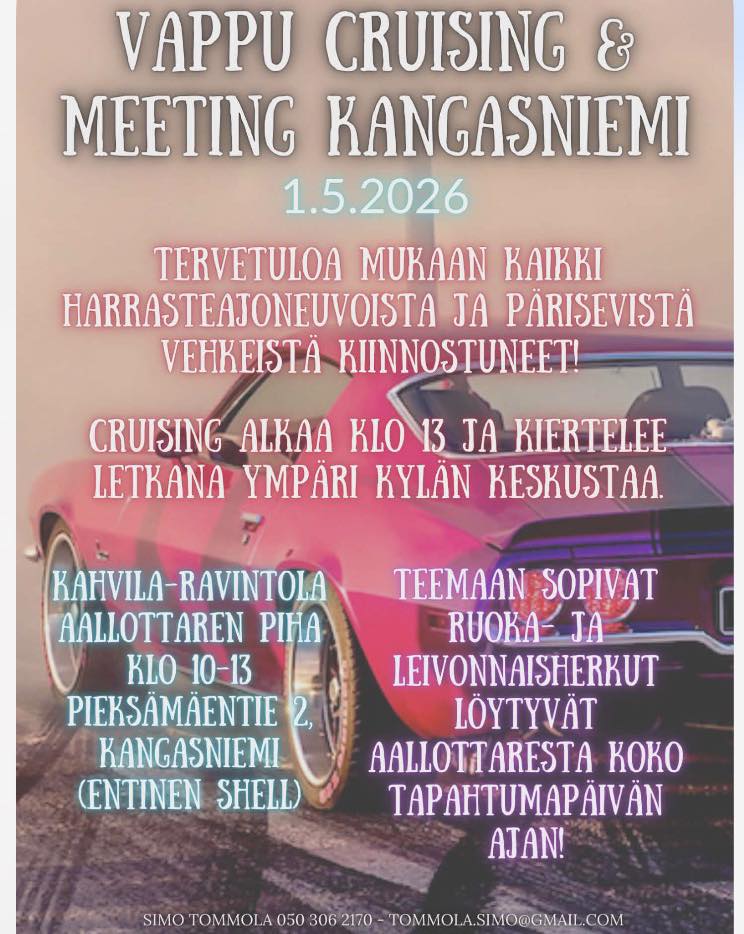 VAPPU CRUISING &
MEETING KANGASNIEMI

1.5.2026

TERVETULOA MUKAAN KAIKKI HARRASTEAJONEUVOISTA JA PÄRISEVISTÄ VEHKEISTÄ KIINNOSTUNEET!

CRUISING ALKAA KLO 13 JA KIERTELEE LETKANA YMPÄRI KYLÄN KESKUSTAA.

KAHVILA-RAVINTOLA
AALLOTTAREN PIHA
KLO 10-13
PIEKSÄMÄENTIE 2,
KANGASNIEMI
(ENTINEN SHELL)

TEEMAAN SOPIVAT RUOKA- JA LEIVONNAISHERKUT LÖYTYVÄT AALLOTTARESTA KOKO TAPAHTUMAPÄIVÄN AJAN!

SIMO TOMMOLA 050 306 2170 - TOMMOLA.SIMO@GMAIL.COM